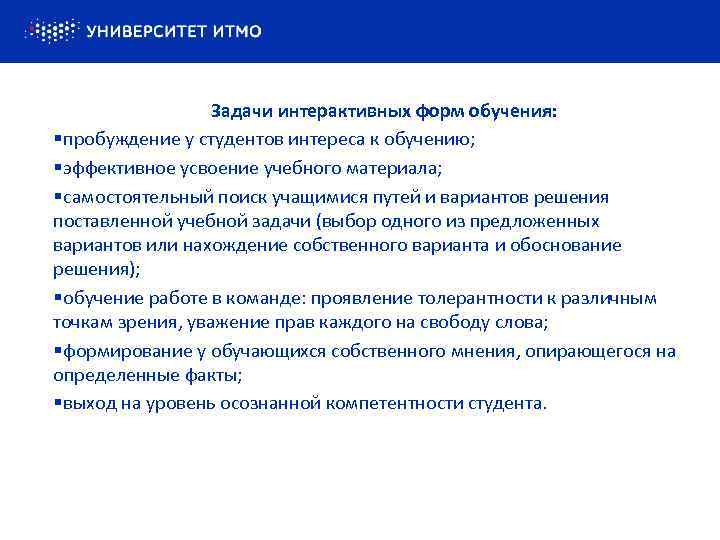 УНИВЕРСИТЕТ ИТМО

Задачи интерактивных форм обучения:

▪пробуждение у студентов интереса к обучению;

▪эффективное усвоение учебного материала;

▪самостоятельный поиск учащимися путей и вариантов решения поставленной учебной задачи (выбор одного из предложенных вариантов или нахождение собственного варианта и обоснование решения);

▪обучение работе в команде: проявление толерантности к различным точкам зрения, уважение прав каждого на свободу слова;

▪формирование у обучающихся собственного мнения, опирающегося на определенные факты;

▪выход на уровень осознанной компетентности студента.